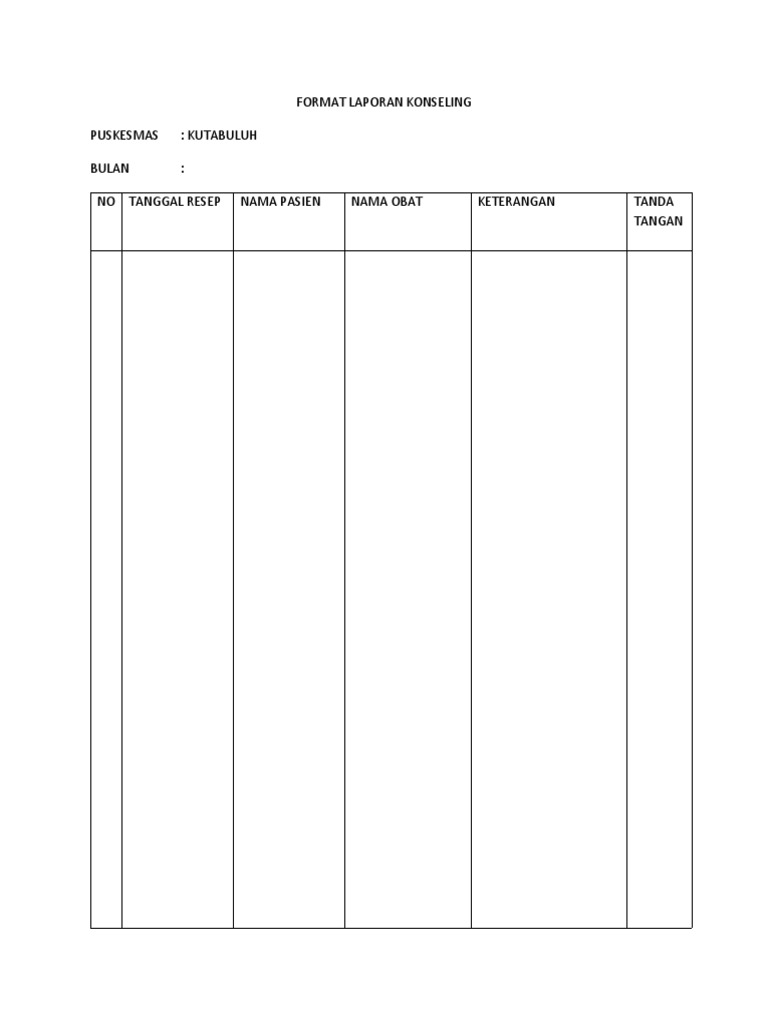 FORMAT LAPORAN KONSELING

PUSKESMAS : KUTABULUH

BULAN :

| NO | TANGGAL RESEP | NAMA PASIEN | NAMA OBAT | KETERANGAN | TANDA TANGAN |
|---|---|---|---|---|---|
| | | | | | |